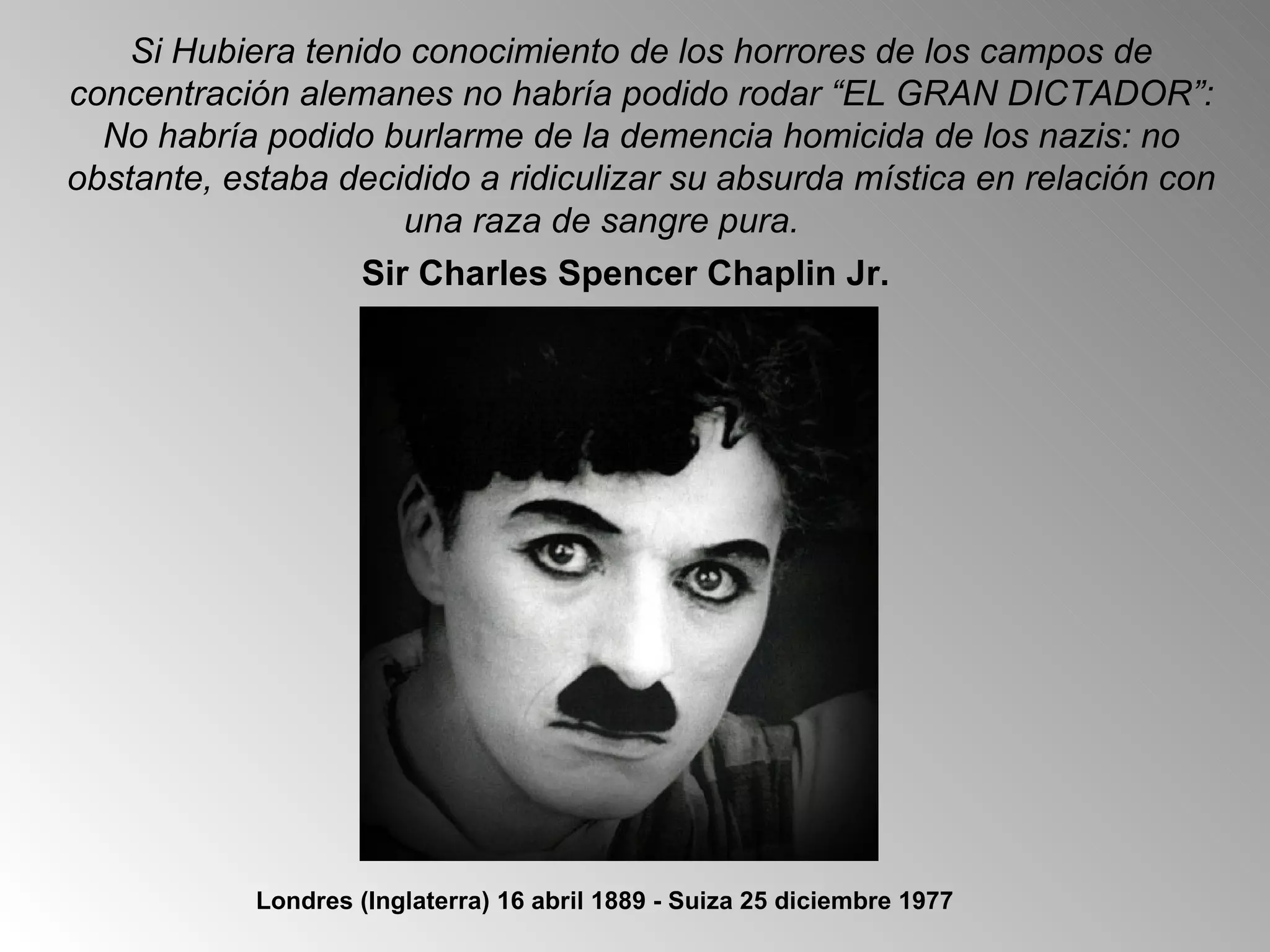 Si Hubiera tenido conocimiento de los horrores de los campos de concentración alemanes no habría podido rodar “EL GRAN DICTADOR”: No habría podido burlarme de la demencia homicida de los nazis: no obstante, estaba decidido a ridiculizar su absurda mística en relación con una raza de sangre pura.

Sir Charles Spencer Chaplin Jr.

Londres (Inglaterra) 16 abril 1889 - Suiza 25 diciembre 1977